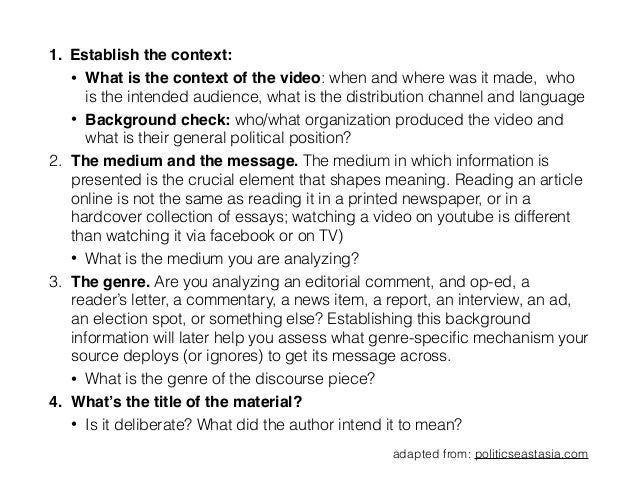 1. Establish the context:

• What is the context of the video: when and where was it made, who is the intended audience, what is the distribution channel and language

• Background check: who/what organization produced the video and what is their general political position?

2. The medium and the message. The medium in which information is presented is the crucial element that shapes meaning. Reading an article online is not the same as reading it in a printed newspaper, or in a hardcover collection of essays; watching a video on youtube is different than watching it via facebook or on TV)

• What is the medium you are analyzing?

3. The genre. Are you analyzing an editorial comment, and op-ed, a reader's letter, a commentary, a news item, a report, an interview, an ad, an election spot, or something else? Establishing this background information will later help you assess what genre-specific mechanism your source deploys (or ignores) to get its message across.

• What is the genre of the discourse piece?

4. What's the title of the material?

• Is it deliberate? What did the author intend it to mean?

adapted from: politicseastasia.com